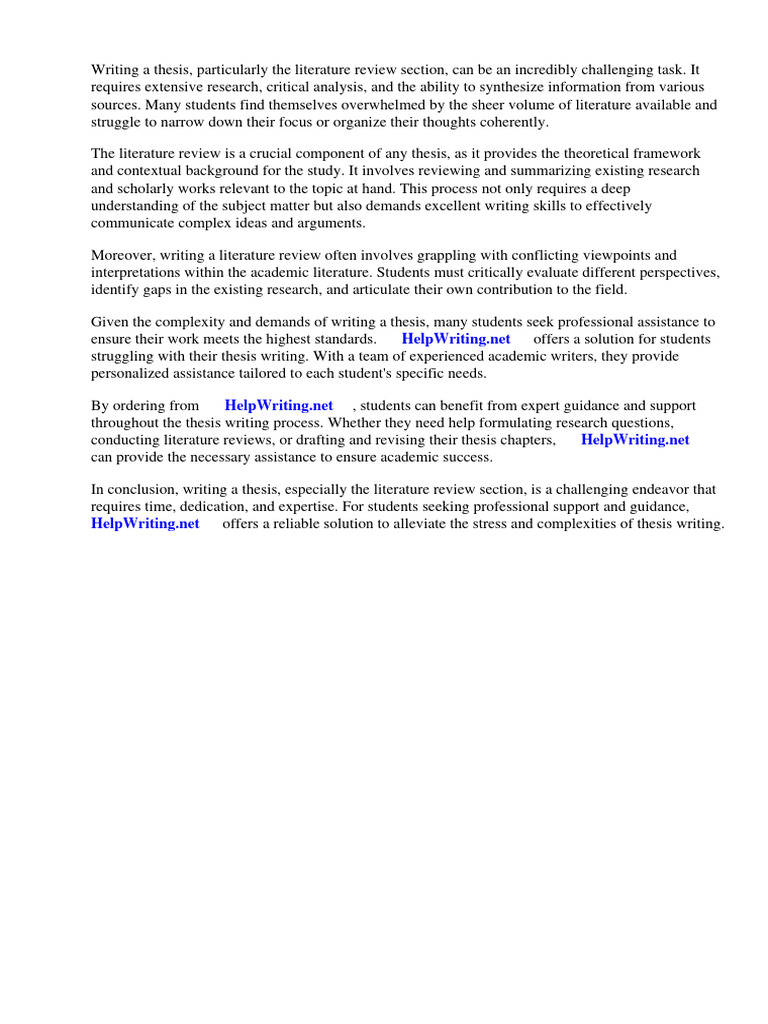 Writing a thesis, particularly the literature review section, can be an incredibly challenging task. It requires extensive research, critical analysis, and the ability to synthesize information from various sources. Many students find themselves overwhelmed by the sheer volume of literature available and struggle to narrow down their focus or organize their thoughts coherently.

The literature review is a crucial component of any thesis, as it provides the theoretical framework and contextual background for the study. It involves reviewing and summarizing existing research and scholarly works relevant to the topic at hand. This process not only requires a deep understanding of the subject matter but also demands excellent writing skills to effectively communicate complex ideas and arguments.

Moreover, writing a literature review often involves grappling with conflicting viewpoints and interpretations within the academic literature. Students must critically evaluate different perspectives, identify gaps in the existing research, and articulate their own contribution to the field.

Given the complexity and demands of writing a thesis, many students seek professional assistance to ensure their work meets the highest standards. HelpWriting.net offers a solution for students struggling with their thesis writing. With a team of experienced academic writers, they provide personalized assistance tailored to each student's specific needs.

By ordering from HelpWriting.net , students can benefit from expert guidance and support throughout the thesis writing process. Whether they need help formulating research questions, conducting literature reviews, or drafting and revising their thesis chapters, HelpWriting.net can provide the necessary assistance to ensure academic success.

In conclusion, writing a thesis, especially the literature review section, is a challenging endeavor that requires time, dedication, and expertise. For students seeking professional support and guidance, HelpWriting.net offers a reliable solution to alleviate the stress and complexities of thesis writing.